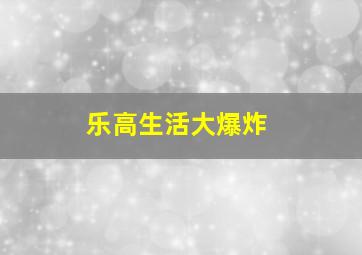 乐高生活大爆炸